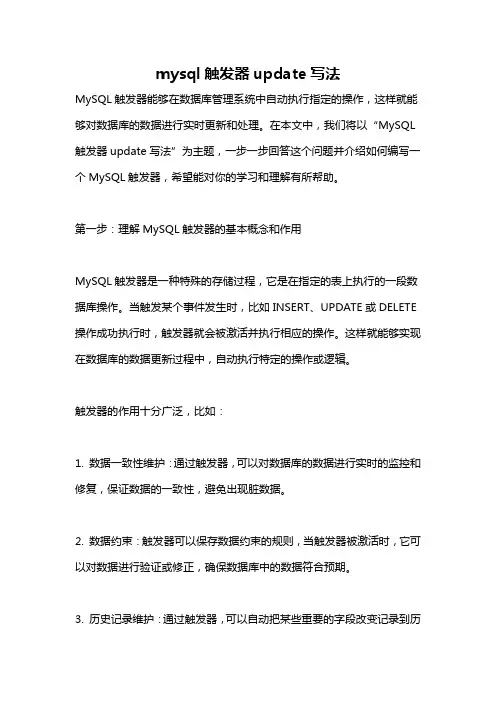 mysql 触发器 update 写法

MySQL 触发器能够在数据库管理系统中自动执行指定的操作，这样就能够对数据库的数据进行实时更新和处理。在本文中，我们将以“MySQL 触发器 update 写法”为主题，一步一步回答这个问题并介绍如何编写一个 MySQL 触发器，希望能对你的学习和理解有所帮助。

第一步：理解 MySQL 触发器的基本概念和作用

MySQL 触发器是一种特殊的存储过程，它是在指定的表上执行的一段数据库操作。当触发某个事件发生时，比如 INSERT、UPDATE 或 DELETE 操作成功执行时，触发器就会被激活并执行相应的操作。这样就能够实现在数据库的数据更新过程中，自动执行特定的操作或逻辑。

触发器的作用十分广泛，比如：

1. 数据一致性维护：通过触发器，可以对数据库的数据进行实时的监控和修复，保证数据的一致性，避免出现脏数据。

2. 数据约束：触发器可以保存数据约束的规则，当触发器被激活时，它可以对数据进行验证或修正，确保数据库中的数据符合预期。

3. 历史记录维护：通过触发器，可以自动把某些重要的字段改变记录到历